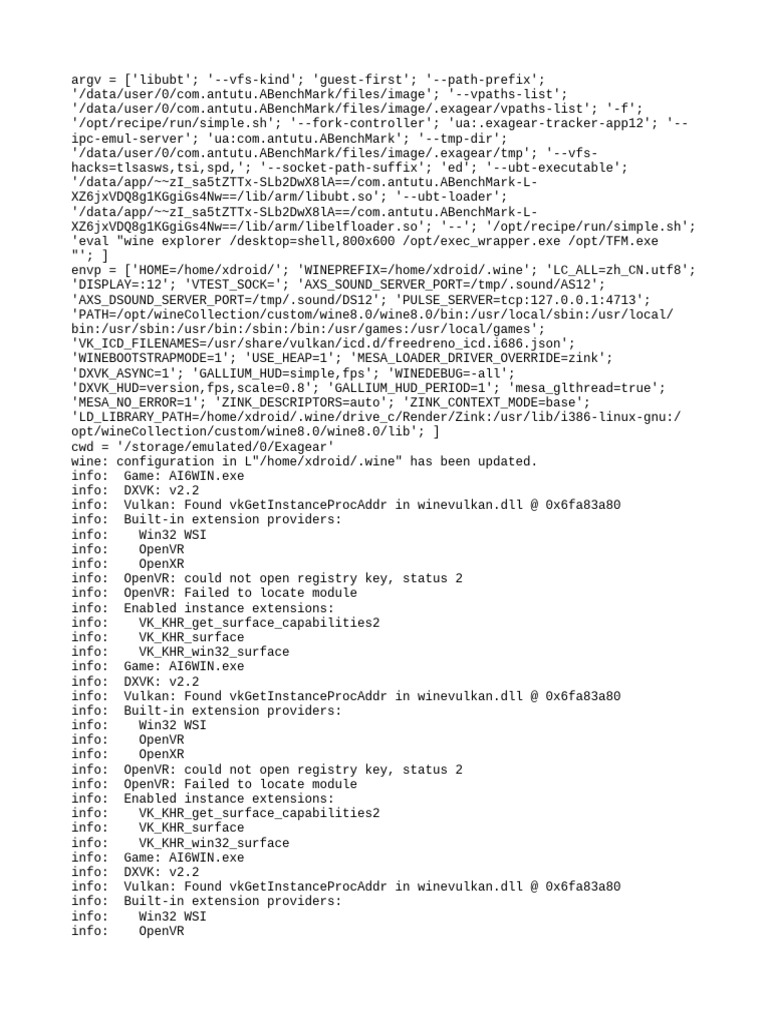 argv = ['libubt'; '--vfs-kind'; 'guest-first'; '--path-prefix'; '/data/user/0/com.antutu.ABenchMark/files/image'; '--vpaths-list'; '/data/user/0/com.antutu.ABenchMark/files/image/.exagear/vpaths-list'; '-f'; '/opt/recipe/run/simple.sh'; '--fork-controller'; 'ua:.exagear-tracker-app12'; '--ipc-emul-server'; 'ua:com.antutu.ABenchMark'; '--tmp-dir'; '/data/user/0/com.antutu.ABenchMark/files/image/.exagear/tmp'; '--vfs-hacks=tlsasws,tsi,spd,'; '--socket-path-suffix'; 'ed'; '--ubt-executable'; '/data/app/~~zI_sa5tZTTx-SLb2DwX8lA==/com.antutu.ABenchMark-L-XZ6jxVDQ8g1KGgiGs4Nw==/lib/arm/libubt.so'; '--ubt-loader'; '/data/app/~~zI_sa5tZTTx-SLb2DwX8lA==/com.antutu.ABenchMark-L-XZ6jxVDQ8g1KGgiGs4Nw==/lib/arm/libelfloader.so'; '--'; '/opt/recipe/run/simple.sh'; 'eval "wine explorer /desktop=shell,800x600 /opt/exec_wrapper.exe /opt/TFM.exe "'; ]
envp = ['HOME=/home/xdroid/'; 'WINEPREFIX=/home/xdroid/.wine'; 'LC_ALL=zh_CN.utf8'; 'DISPLAY=:12'; 'VTEST_SOCK='; 'AXS_SOUND_SERVER_PORT=/tmp/.sound/AS12'; 'AXS_DSOUND_SERVER_PORT=/tmp/.sound/DS12'; 'PULSE_SERVER=tcp:127.0.0.1:4713'; 'PATH=/opt/wineCollection/custom/wine8.0/wine8.0/bin:/usr/local/sbin:/usr/local/bin:/usr/sbin:/usr/bin:/sbin:/bin:/usr/games:/usr/local/games'; 'VK_ICD_FILENAMES=/usr/share/vulkan/icd.d/freedreno_icd.i686.json'; 'WINEBOOTSTRAPMODE=1'; 'USE_HEAP=1'; 'MESA_LOADER_DRIVER_OVERRIDE=zink'; 'DXVK_ASYNC=1'; 'GALLIUM_HUD=simple,fps'; 'WINEDEBUG=-all'; 'DXVK_HUD=version,fps,scale=0.8'; 'GALLIUM_HUD_PERIOD=1'; 'mesa_glthread=true'; 'MESA_NO_ERROR=1'; 'ZINK_DESCRIPTORS=auto'; 'ZINK_CONTEXT_MODE=base'; 'LD_LIBRARY_PATH=/home/xdroid/.wine/drive_c/Render/Zink:/usr/lib/i386-linux-gnu:/opt/wineCollection/custom/wine8.0/wine8.0/lib'; ]
cwd = '/storage/emulated/0/Exagear'
wine: configuration in L"/home/xdroid/.wine" has been updated.
info:  Game: AI6WIN.exe
info:  DXVK: v2.2
info:  Vulkan: Found vkGetInstanceProcAddr in winevulkan.dll @ 0x6fa83a80
info:  Built-in extension providers:
info:    Win32 WSI
info:    OpenVR
info:    OpenXR
info:  OpenVR: could not open registry key, status 2
info:  OpenVR: Failed to locate module
info:  Enabled instance extensions:
info:    VK_KHR_get_surface_capabilities2
info:    VK_KHR_surface
info:    VK_KHR_win32_surface
info:  Game: AI6WIN.exe
info:  DXVK: v2.2
info:  Vulkan: Found vkGetInstanceProcAddr in winevulkan.dll @ 0x6fa83a80
info:  Built-in extension providers:
info:    Win32 WSI
info:    OpenVR
info:    OpenXR
info:  OpenVR: could not open registry key, status 2
info:  OpenVR: Failed to locate module
info:  Enabled instance extensions:
info:    VK_KHR_get_surface_capabilities2
info:    VK_KHR_surface
info:    VK_KHR_win32_surface
info:  Game: AI6WIN.exe
info:  DXVK: v2.2
info:  Vulkan: Found vkGetInstanceProcAddr in winevulkan.dll @ 0x6fa83a80
info:  Built-in extension providers:
info:    Win32 WSI
info:    OpenVR